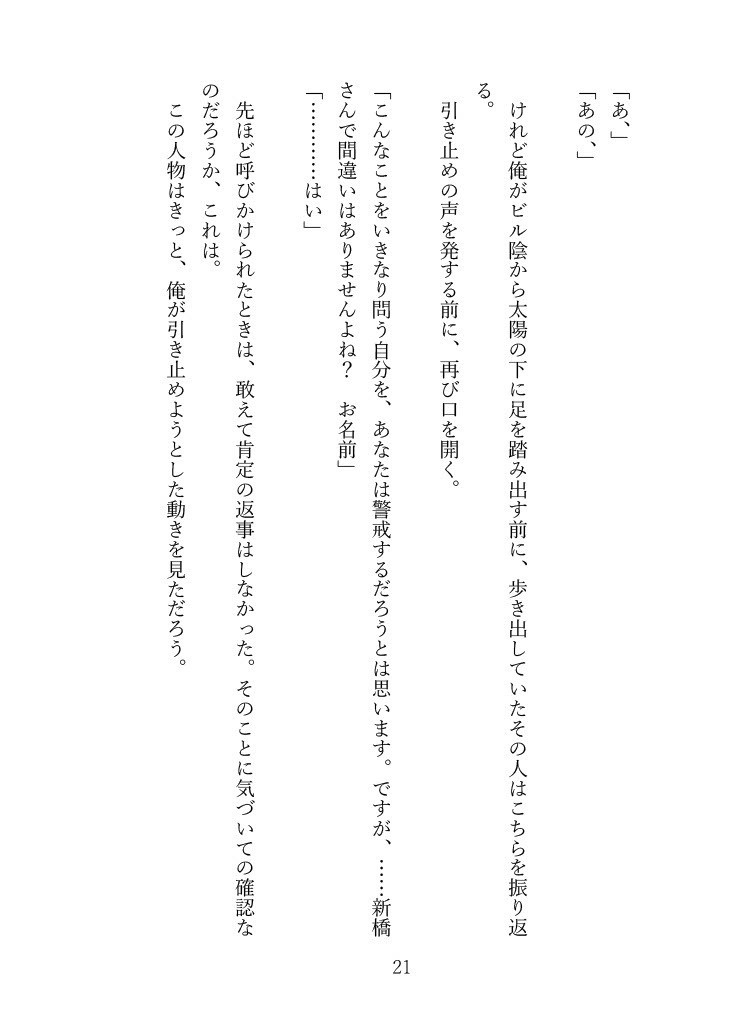 「あ、」
「あの、」

けれど俺がビル陰から太陽の下に足を踏み出す前に、歩き出していたその人はこちらを振り返る。

引き止めの声を発する前に、再び口を開く。

「こんなことをいきなり問う自分を、あなたは警戒するだろうとは思います。ですが、……新橋さんで間違いはありませんよね？　お名前」

「…………はい」

先ほど呼びかけられたときは、敢えて肯定の返事はしなかった。そのことに気づいての確認なのだろうか、これは。

この人物はきっと、俺が引き止めようとした動きを見ただろう。

21